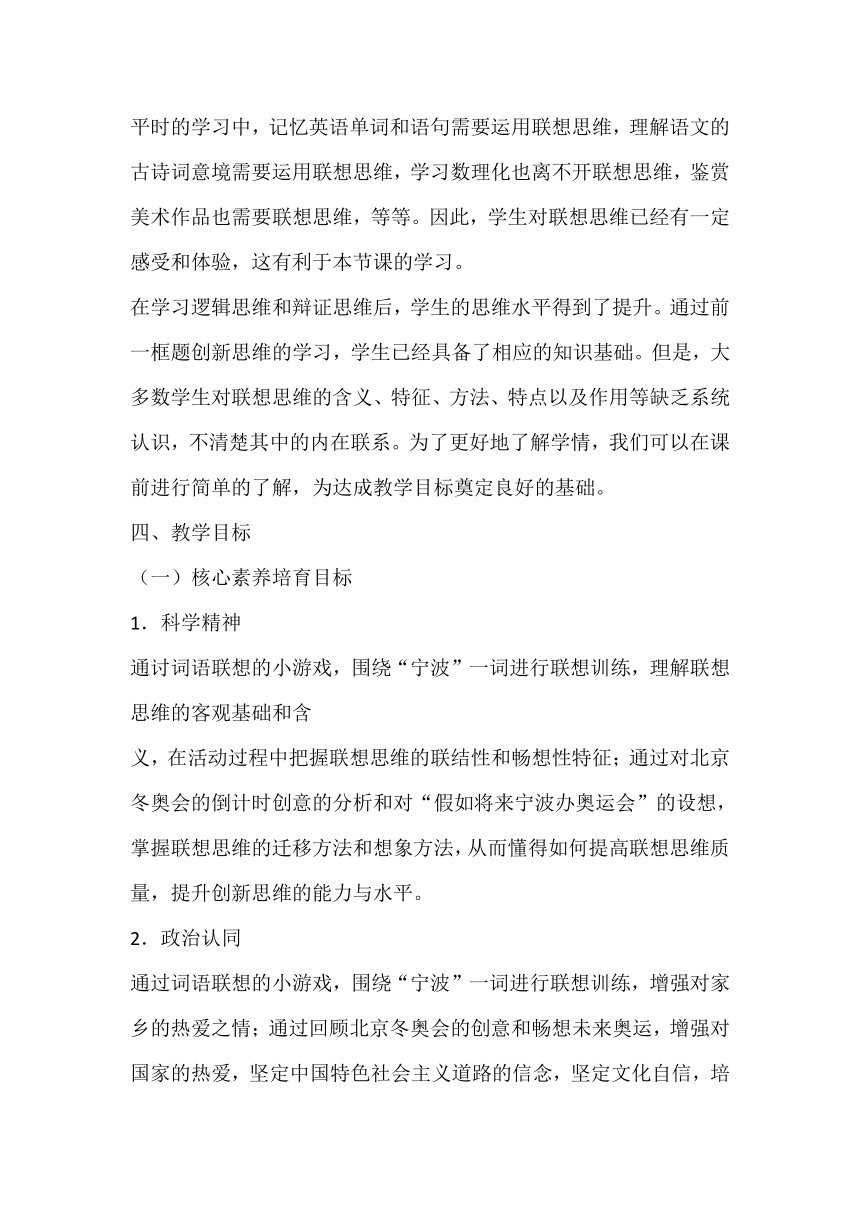 平时的学习中，记忆英语单词和语句需要运用联想思维，理解语文的古诗词意境需要运用联想思维，学习数理化也离不开联想思维，鉴赏美术作品也需要联想思维，等等。因此，学生对联想思维已经有一定感受和体验，这有利于本节课的学习。

在学习逻辑思维和辩证思维后，学生的思维水平得到了提升。通过前一框题创新思维的学习，学生已经具备了相应的知识基础。但是，大多数学生对联想思维的含义、特征、方法、特点以及作用等缺乏系统认识，不清楚其中的内在联系。为了更好地了解学情，我们可以在课前进行简单的了解，为达成教学目标奠定良好的基础。

四、教学目标

（一）核心素养培育目标

1．科学精神

通过词语联想的小游戏，围绕“宁波”一词进行联想训练，理解联想思维的客观基础和含

义，在活动过程中把握联想思维的联结性和畅想性特征；通过对北京冬奥会的倒计时创意的分析和对“假如将来宁波办奥运会”的设想，掌握联想思维的迁移方法和想象方法，从而懂得如何提高联想思维质量，提升创新思维的能力与水平。

2．政治认同

通过词语联想的小游戏，围绕“宁波”一词进行联想训练，增强对家乡的热爱之情；通过回顾北京冬奥会的创意和畅想未来奥运，增强对国家的热爱，坚定中国特色社会主义道路的信念，坚定文化自信，培